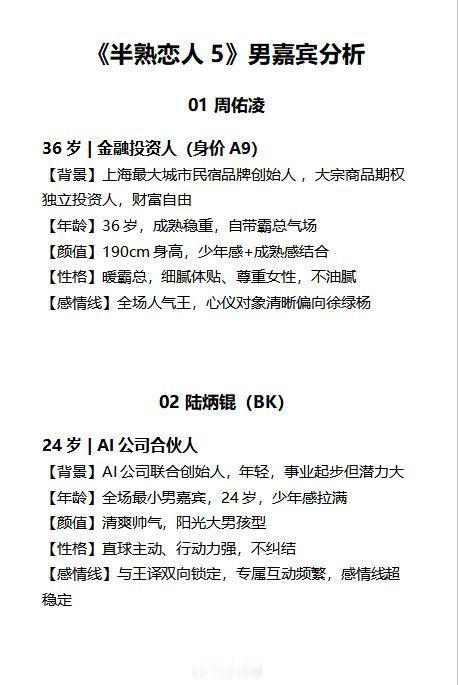 《半熟恋人 5》男嘉宾分析

01 周佑凌

36 岁 | 金融投资人（身价 A9）
【背景】上海最大城市民宿品牌创始人，大宗商品期权独立投资人，财富自由
【年龄】36 岁，成熟稳重，自带霸总气场
【颜值】190cm 身高，少年感+成熟感结合
【性格】暖霸总，细腻体贴、尊重女性，不油腻
【感情线】全场人气王，心仪对象清晰偏向徐绿杨

02 陆炳锟（BK）

24 岁 | AI 公司合伙人
【背景】AI 公司联合创始人，年轻，事业起步但潜力大
【年龄】全场最小男嘉宾，24 岁，少年感拉满
【颜值】清爽帅气，阳光大男孩型
【性格】直球主动、行动力强，不纠结
【感情线】与王译双向锁定，专属互动频繁，感情线超稳定